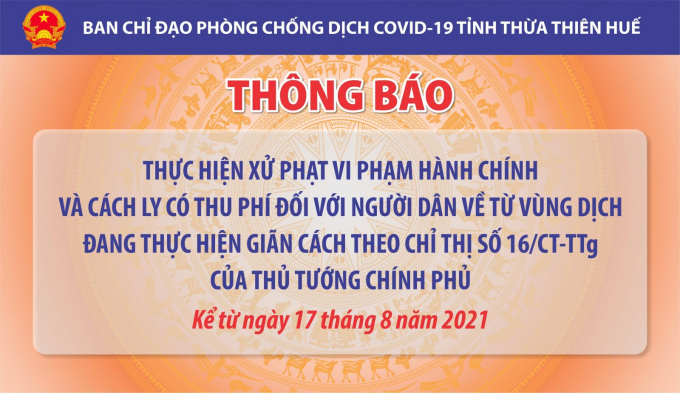 BAN CHỈ ĐẠO PHÒNG CHỐNG DỊCH COVID-19 TỈNH THỪA THIÊN HUẾ

THÔNG BÁO

THỰC HIỆN XỬ PHẠT VI PHẠM HÀNH CHÍNH VÀ CÁCH LY CÓ THU PHÍ ĐỐI VỚI NGƯỜI DÂN VỀ TỪ VÙNG DỊCH ĐANG THỰC HIỆN GIÃN CÁCH THEO CHỈ THỊ SỐ 16/CT-TTg CỦA THỦ TƯỚNG CHÍNH PHỦ

Kể từ ngày 17 tháng 8 năm 2021